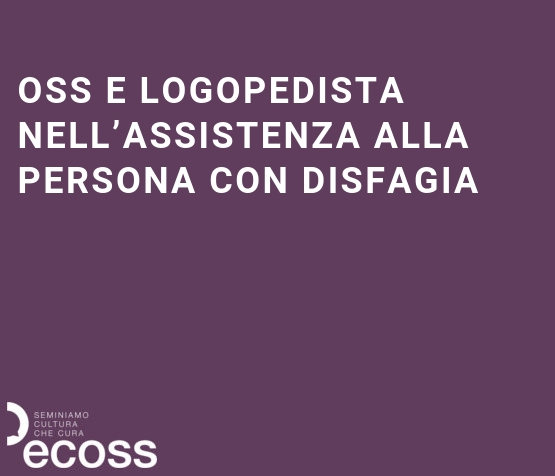 OSS E LOGOPEDISTA NELL'ASSISTENZA ALLA PERSONA CON DISFAGIA

SEMINIAMO CULTURA CHE CURA

ecoss